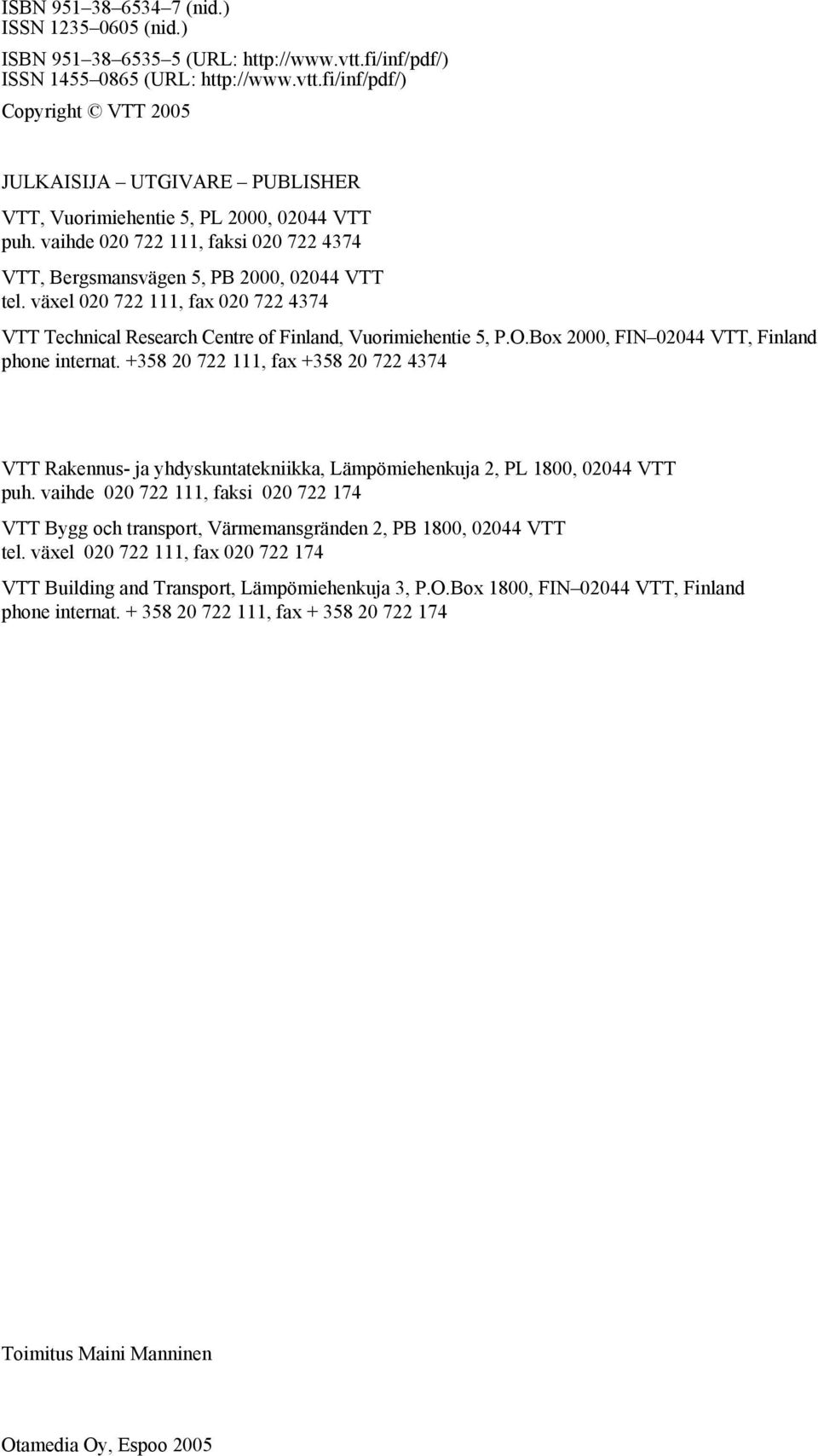 ISBN 951–38–6534–7 (nid.)
ISSN 1235–0605 (nid.)

ISBN 951–38–6535–5 (URL: http://www.vtt.fi/inf/pdf/)
ISSN 1455–0865 (URL: http://www.vtt.fi/inf/pdf/)

Copyright © VTT 2005

JULKAISIJA – UTGIVARE – PUBLISHER

VTT, Vuorimiehentie 5, PL 2000, 02044 VTT
puh. vaihde 020 722 111, faksi 020 722 4374

VTT, Bergsmansvägen 5, PB 2000, 02044 VTT
tel. växel 020 722 111, fax 020 722 4374

VTT Technical Research Centre of Finland, Vuorimiehentie 5, P.O.Box 2000, FIN–02044 VTT, Finland
phone internat. +358 20 722 111, fax +358 20 722 4374

VTT Rakennus- ja yhdyskuntatekniikka, Lämpömiehenkuja 2, PL 1800, 02044 VTT
puh. vaihde 020 722 111, faksi 020 722 174

VTT Bygg och transport, Värmemansgränden 2, PB 1800, 02044 VTT
tel. växel 020 722 111, fax 020 722 174

VTT Building and Transport, Lämpömiehenkuja 3, P.O.Box 1800, FIN–02044 VTT, Finland
phone internat. + 358 20 722 111, fax + 358 20 722 174

Toimitus Maini Manninen

Otamedia Oy, Espoo 2005